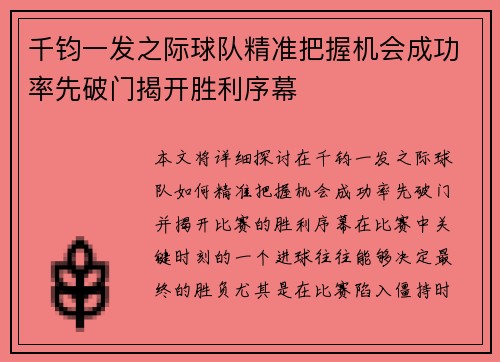 千钧一发之际球队精准把握机会成功率先破门揭开胜利序幕

本文将详细探讨在千钧一发之际球队如何精准把握机会成功率先破门并揭开比赛的胜利序幕在比赛中关键时刻的一个进球往往能够决定最终的胜负尤其是在比赛陷入僵持时